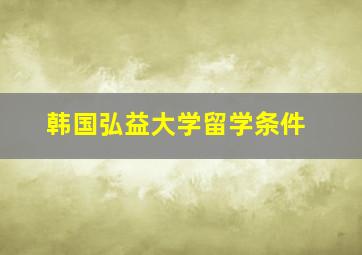 韩国弘益大学留学条件